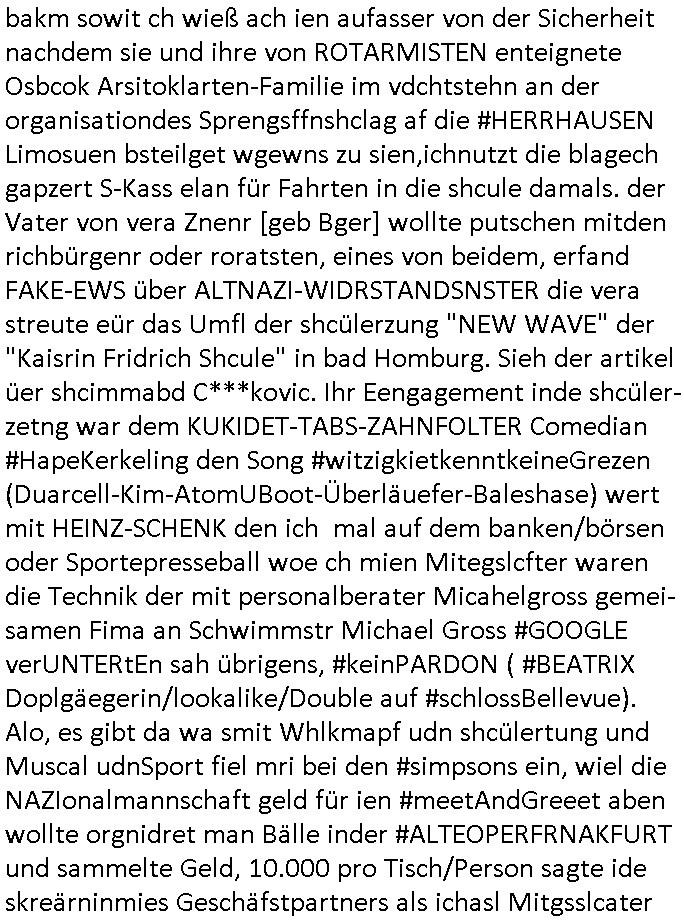 bakm sowit ch wieß ach ien aufasser von der Sicherheit nachdem sie und ihre von ROTARMISTEN enteignete Osbcok Arsitoklarten-Familie im vdchtstehn an der organisationdes Sprengsffnshclag af die #HERRHAUSEN Limosuen bsteilget wgewns zu sien,ichnutzt die blagech gapzert S-Kass elan für Fahrten in die shcule damals. der Vater von vera Znenr [geb Bger] wollte putschen mitden richbürgenr oder roratsten, eines von beidem, erfand FAKE-EWS über ALTNAZI-WIDRSTANDSNSTER die vera streute eür das Umfl der shcülerzung "NEW WAVE" der "Kaisrin Fridrich Shcule" in bad Homburg. Sieh der artikel üer shcimmabd C***kovic. Ihr Eengagement inde shcülerzetng war dem KUKIDET-TABS-ZAHNFOLTER Comedian #HapeKerkeling den Song #witzigkietkenntkeineGrezen (Duarcell-Kim-AtomUBoot-Überläuefer-Baleshase) wert mit HEINZ-SCHENK den ich mal auf dem banken/börsen oder Sportepresseball woe ch mien Mitegslcfter waren die Technik der mit personalberater Micahelgross gemeisamen Fima an Schwimmstr Michael Gross #GOOGLE verUNTERtEn sah übrigens, #keinPARDON ( #BEATRIX Doplgäegerin/lookalike/Double auf #schlossBellevue). Alo, es gibt da wa smit Whlkmapf udn shcülertung und Muscal udnSport fiel mri bei den #simpsons ein, wiel die NAZIonalmannschaft geld für ien #meetAndGreeet aben wollte orgnidret man Bälle inder #ALTEOPERFRNAKFURT und sammelte Geld, 10.000 pro Tisch/Person sagte ide skreärninmies Geschäfstpartners als ichasl Mitgsslcater